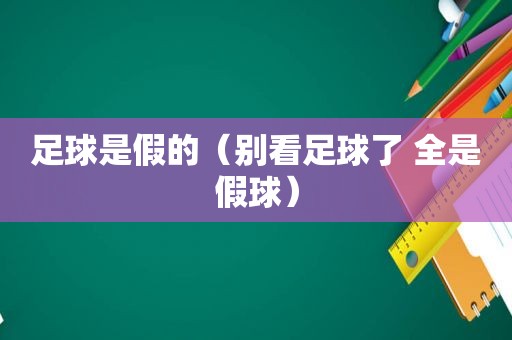 足球是假的（别看足球了 全是假球）